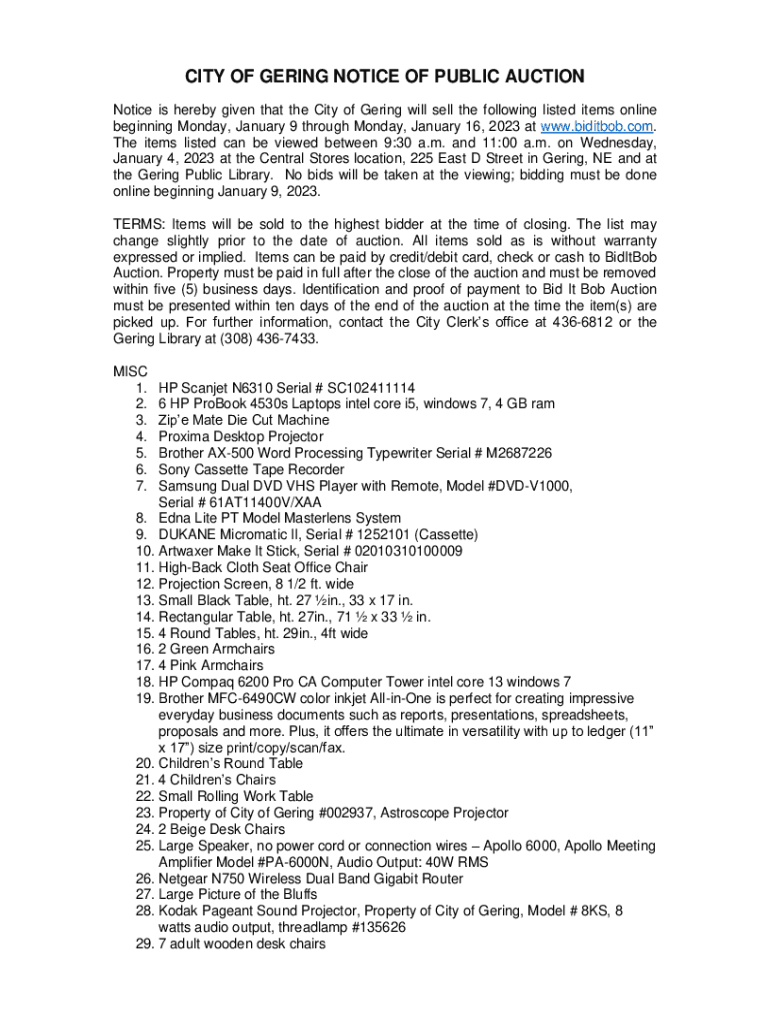 CITY OF GERING NOTICE OF PUBLIC AUCTION

Notice is hereby given that the City of Gering will sell the following listed items online beginning Monday, January 9 through Monday, January 16, 2023 at www.biditbob.com. The items listed can be viewed between 9:30 a.m. and 11:00 a.m. on Wednesday, January 4, 2023 at the Central Stores location, 225 East D Street in Gering, NE and at the Gering Public Library. No bids will be taken at the viewing; bidding must be done online beginning January 9, 2023.

TERMS: Items will be sold to the highest bidder at the time of closing. The list may change slightly prior to the date of auction. All items sold as is without warranty expressed or implied. Items can be paid by credit/debit card, check or cash to BidItBob Auction. Property must be paid in full after the close of the auction and must be removed within five (5) business days. Identification and proof of payment to Bid It Bob Auction must be presented within ten days of the end of the auction at the time the item(s) are picked up. For further information, contact the City Clerk's office at 436-6812 or the Gering Library at (308) 436-7433.

MISC
1. HP Scanjet N6310 Serial # SC102411114
2. 6 HP ProBook 4530s Laptops intel core i5, windows 7, 4 GB ram
3. Zip'e Mate Die Cut Machine
4. Proxima Desktop Projector
5. Brother AX-500 Word Processing Typewriter Serial # M2687226
6. Sony Cassette Tape Recorder
7. Samsung Dual DVD VHS Player with Remote, Model #DVD-V1000, Serial # 61AT11400V/XAA
8. Edna Lite PT Model Masterlens System
9. DUKANE Micromatic II, Serial # 1252101 (Cassette)
10. Artwaxer Make It Stick, Serial # 02010310100009
11. High-Back Cloth Seat Office Chair
12. Projection Screen, 8 1/2 ft. wide
13. Small Black Table, ht. 27 ½in., 33 x 17 in.
14. Rectangular Table, ht. 27in., 71 ½ x 33 ½ in.
15. 4 Round Tables, ht. 29in., 4ft wide
16. 2 Green Armchairs
17. 4 Pink Armchairs
18. HP Compaq 6200 Pro CA Computer Tower intel core 13 windows 7
19. Brother MFC-6490CW color inkjet All-in-One is perfect for creating impressive everyday business documents such as reports, presentations, spreadsheets, proposals and more. Plus, it offers the ultimate in versatility with up to ledger (11" x 17") size print/copy/scan/fax.
20. Children's Round Table
21. 4 Children's Chairs
22. Small Rolling Work Table
23. Property of City of Gering #002937, Astroscope Projector
24. 2 Beige Desk Chairs
25. Large Speaker, no power cord or connection wires – Apollo 6000, Apollo Meeting Amplifier Model #PA-6000N, Audio Output: 40W RMS
26. Netgear N750 Wireless Dual Band Gigabit Router
27. Large Picture of the Bluffs
28. Kodak Pageant Sound Projector, Property of City of Gering, Model # 8KS, 8 watts audio output, threadlamp #135626
29. 7 adult wooden desk chairs